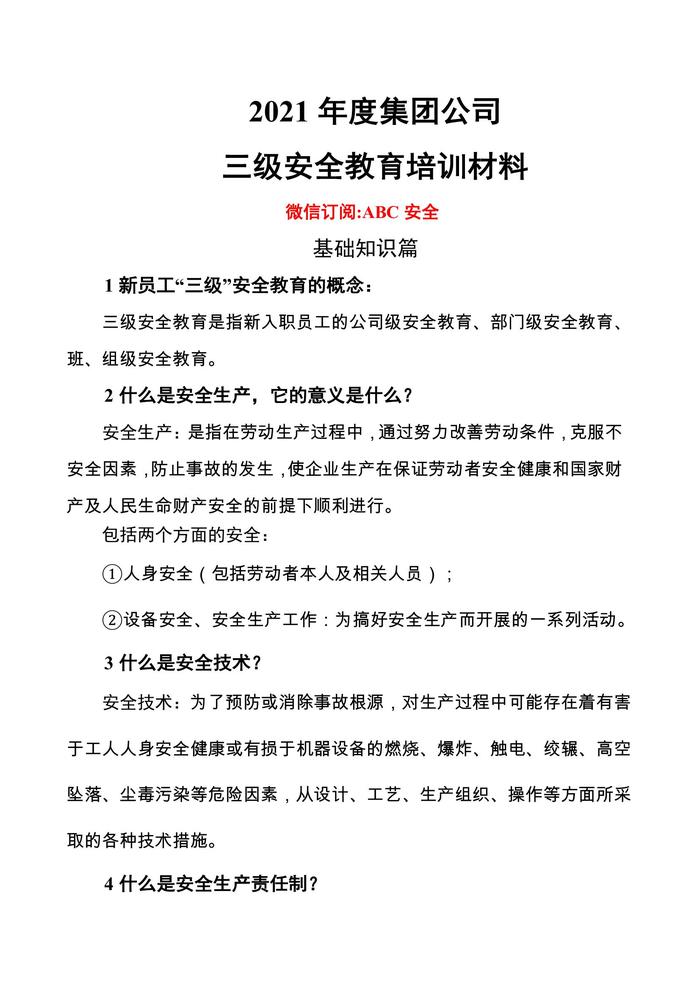 2021 年度集团公司

三级安全教育培训材料

微信订阅:ABC 安全

基础知识篇

1 新员工“三级”安全教育的概念：

三级安全教育是指新入职员工的公司级安全教育、部门级安全教育、班、组级安全教育。

2 什么是安全生产，它的意义是什么？

安全生产：是指在劳动生产过程中，通过努力改善劳动条件，克服不安全因素，防止事故的发生，使企业生产在保证劳动者安全健康和国家财产及人民生命财产安全的前提下顺利进行。

包括两个方面的安全：

①人身安全（包括劳动者本人及相关人员）；

②设备安全、安全生产工作：为搞好安全生产而开展的一系列活动。

3 什么是安全技术？

安全技术：为了预防或消除事故根源，对生产过程中可能存在着有害于工人人身安全健康或有损于机器设备的燃烧、爆炸、触电、绞辗、高空坠落、尘毒污染等危险因素，从设计、工艺、生产组织、操作等方面所采取的各种技术措施。

4 什么是安全生产责任制？